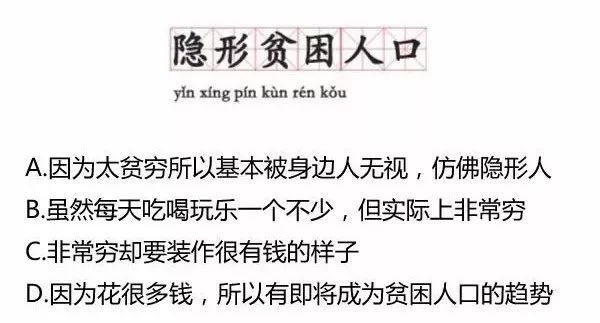 隐形贫困人口

yǐn xíng pín kùn rén kǒu

A.因为太贫穷所以基本被身边人无视，仿佛隐形人
B.虽然每天吃喝玩乐一个不少，但实际上非常穷
C.非常穷却要装作很有钱的样子
D.因为花很多钱，所以有即将成为贫困人口的趋势